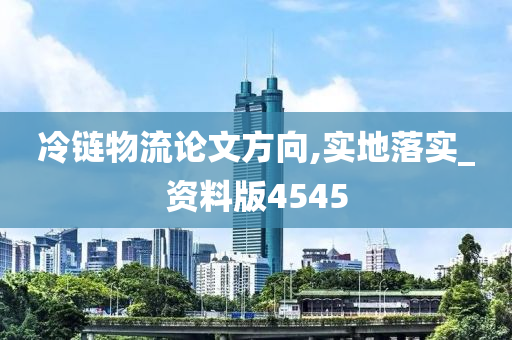 冷链物流论文方向,实地落实_资料版4545